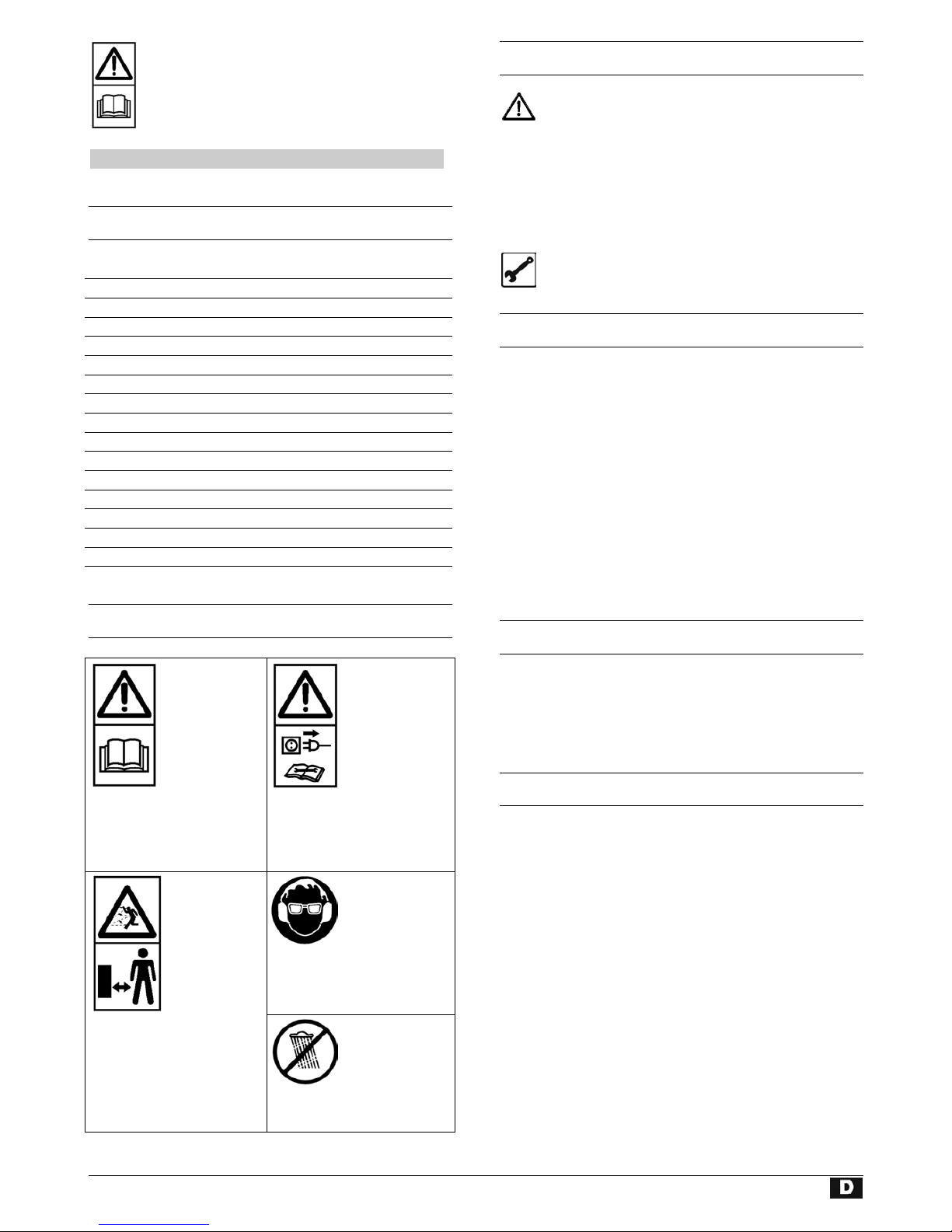 D